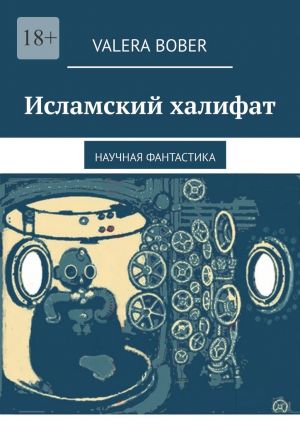 18+

VALERA BOBER

Исламский халифат

НАУЧНАЯ ФАНТАСТИКА